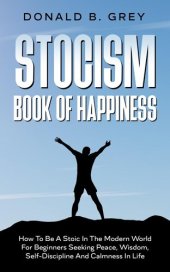 DONALD B. GREY

STOCISM

BOOK OF HAPPINESS

How To Be A Stoic In The Modern World For Beginners Seeking Peace, Wisdom, Self-Discipline And Calmness In Life